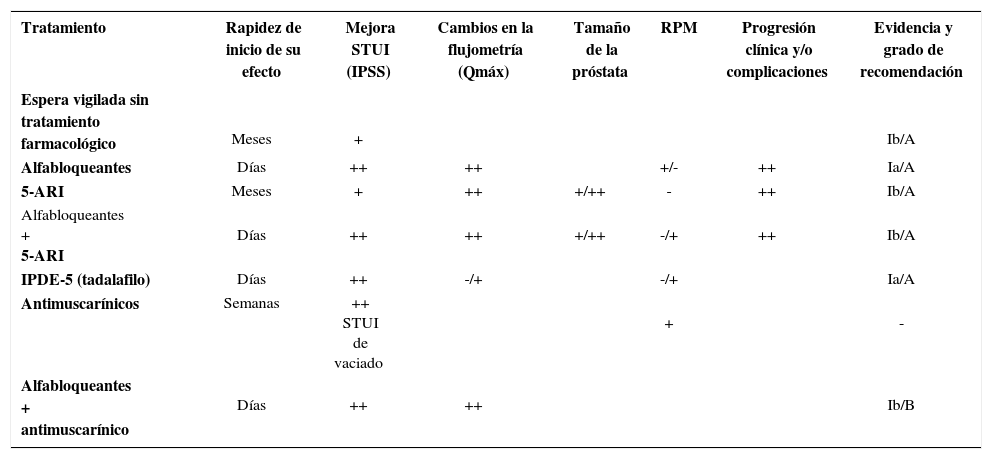 | Tratamiento | Rapidez de inicio de su efecto | Mejora STUI (IPSS) | Cambios en la flujometría (Qmáx) | Tamaño de la próstata | RPM | Progresión clínica y/o complicaciones | Evidencia y grado de recomendación |
|---|---|---|---|---|---|---|---|
| Espera vigilada sin tratamiento farmacológico | Meses | + | | | | | Ib/A |
| Alfabloqueantes | Días | ++ | ++ | | +/- | ++ | Ia/A |
| 5-ARI | Meses | + | ++ | +/++ | - | ++ | Ib/A |
| Alfabloqueantes + 5-ARI | Días | ++ | ++ | +/++ | -/+ | ++ | Ib/A |
| IPDE-5 (tadalafilo) | Días | ++ | -/+ | | -/+ | | Ia/A |
| Antimuscarínicos | Semanas | ++ STUI de vaciado | | | + | | - |
| Alfabloqueantes + antimuscarínico | Días | ++ | ++ | | | | Ib/B |